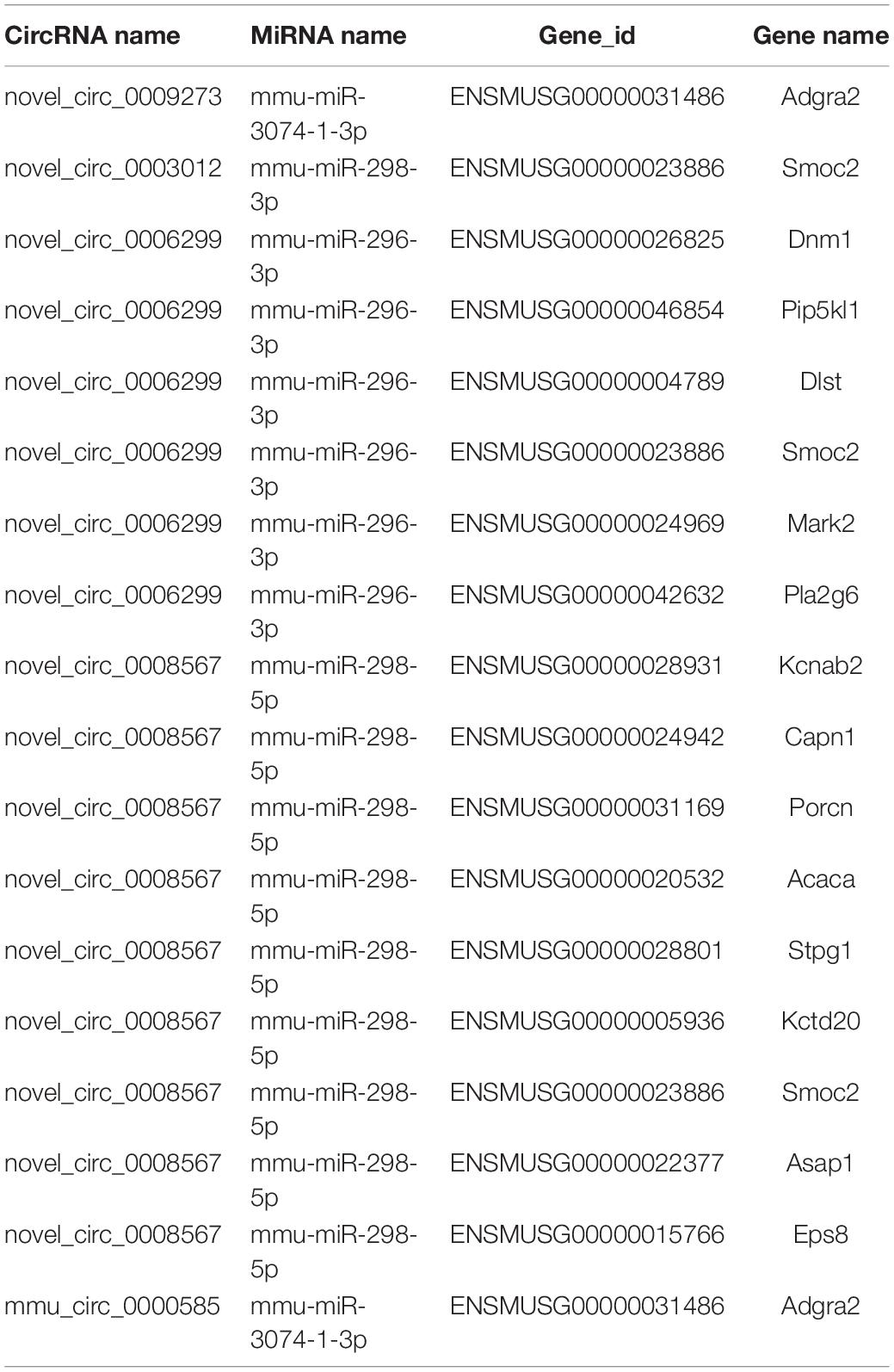 | CircRNA name | MiRNA name | Gene_id | Gene name |
|---|---|---|---|
| novel_circ_0009273 | mmu-miR-3074-1-3p | ENSMUSG00000031486 | Adgra2 |
| novel_circ_0003012 | mmu-miR-298-3p | ENSMUSG00000023886 | Smoc2 |
| novel_circ_0006299 | mmu-miR-296-3p | ENSMUSG00000026825 | Dnm1 |
| novel_circ_0006299 | mmu-miR-296-3p | ENSMUSG00000046854 | Pip5kl1 |
| novel_circ_0006299 | mmu-miR-296-3p | ENSMUSG00000004789 | Dlst |
| novel_circ_0006299 | mmu-miR-296-3p | ENSMUSG00000023886 | Smoc2 |
| novel_circ_0006299 | mmu-miR-296-3p | ENSMUSG00000024969 | Mark2 |
| novel_circ_0006299 | mmu-miR-296-3p | ENSMUSG00000042632 | Pla2g6 |
| novel_circ_0008567 | mmu-miR-298-5p | ENSMUSG00000028931 | Kcnab2 |
| novel_circ_0008567 | mmu-miR-298-5p | ENSMUSG00000024942 | Capn1 |
| novel_circ_0008567 | mmu-miR-298-5p | ENSMUSG00000031169 | Porcn |
| novel_circ_0008567 | mmu-miR-298-5p | ENSMUSG00000020532 | Acaca |
| novel_circ_0008567 | mmu-miR-298-5p | ENSMUSG00000028801 | Stpg1 |
| novel_circ_0008567 | mmu-miR-298-5p | ENSMUSG00000005936 | Kctd20 |
| novel_circ_0008567 | mmu-miR-298-5p | ENSMUSG00000023886 | Smoc2 |
| novel_circ_0008567 | mmu-miR-298-5p | ENSMUSG00000022377 | Asap1 |
| novel_circ_0008567 | mmu-miR-298-5p | ENSMUSG00000015766 | Eps8 |
| mmu_circ_0000585 | mmu-miR-3074-1-3p | ENSMUSG00000031486 | Adgra2 |